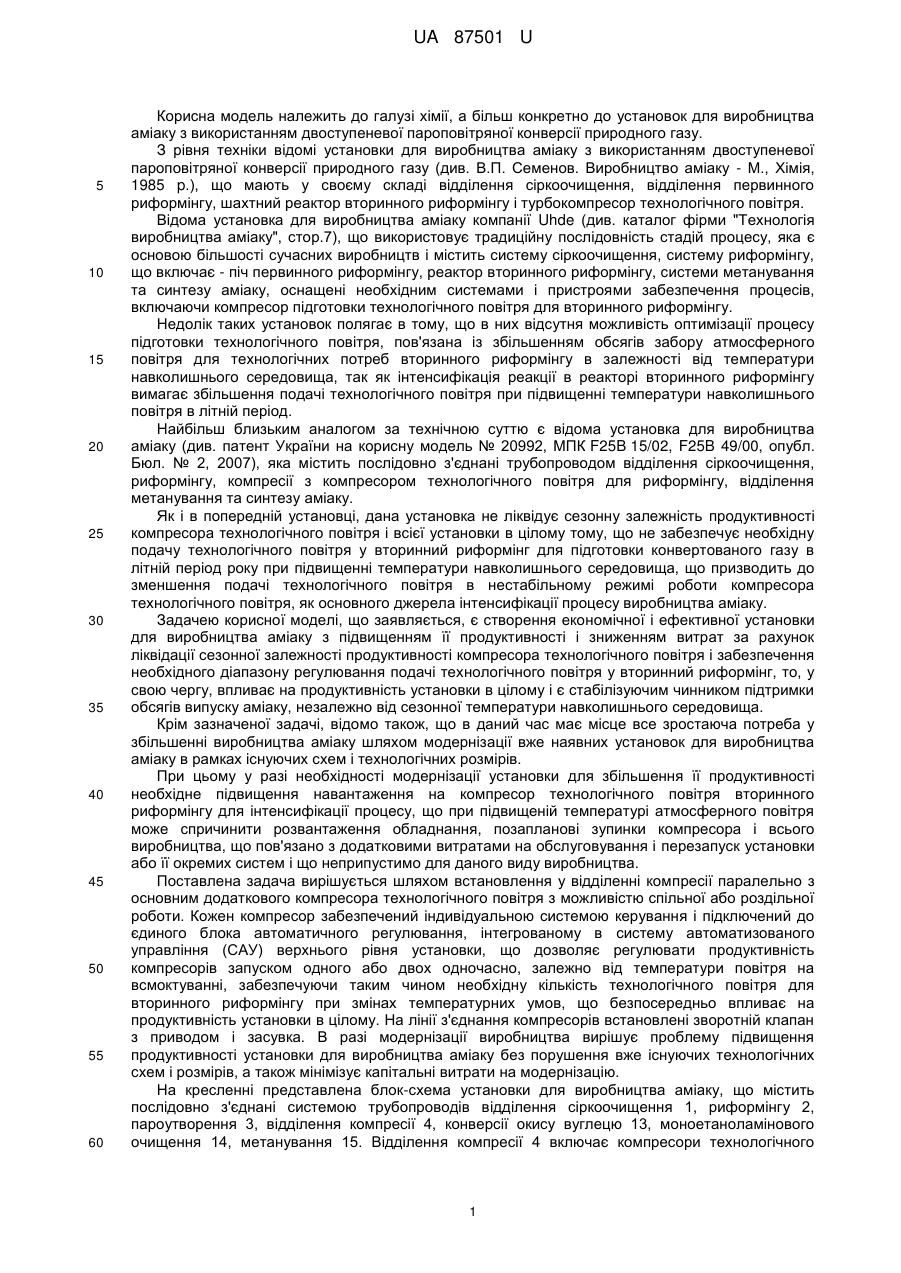 UA 87501 U

Корисна модель належить до галузі хімії, а більш конкретно до установок для виробництва аміаку з використанням двоступеневої пароповітряної конверсії природного газу.

З рівня техніки відомі установки для виробництва аміаку з використанням двоступеневої пароповітряної конверсії природного газу (див. В.П. Семенов. Виробництво аміаку - М., Хімія, 1985 р.), що мають у своєму складі відділення сіркоочищення, відділення первинного риформінгу, шахтний реактор вторинного риформінгу і турбокомпресор технологічного повітря.

Відома установка для виробництва аміаку компанії Uhde (див. каталог фірми "Технологія виробництва аміаку", стор.7), що використовує традиційну послідовність стадій процесу, яка є основою більшості сучасних виробництв і містить систему сіркоочищення, систему риформінгу, що включає - піч первинного риформінгу, реактор вторинного риформінгу, системи метанування та синтезу аміаку, оснащені необхідним системами і пристроями забезпечення процесів, включаючи компресор підготовки технологічного повітря для вторинного риформінгу.

Недолік таких установок полягає в тому, що в них відсутня можливість оптимізації процесу підготовки технологічного повітря, пов'язана із збільшенням обсягів забору атмосферного повітря для технологічних потреб вторинного риформінгу в залежності від температури навколишнього середовища, так як інтенсифікація реакції в реакторі вторинного риформінгу вимагає збільшення подачі технологічного повітря при підвищенні температури навколишнього повітря в літній період.

Найбільш близьким аналогом за технічною суттю є відома установка для виробництва аміаку (див. патент України на корисну модель № 20992, МПК F25B 15/02, F25B 49/00, опубл. Бюл. № 2, 2007), яка містить послідовно з'єднані трубопроводом відділення сіркоочищення, риформінгу, компресії з компресором технологічного повітря для риформінгу, відділення метанування та синтезу аміаку.

Як і в попередній установці, дана установка не ліквідує сезонну залежність продуктивності компресора технологічного повітря і всієї установки в цілому тому, що не забезпечує необхідну подачу технологічного повітря у вторинний риформінг для підготовки конвертованого газу в літній період року при підвищенні температури навколишнього середовища, що призводить до зменшення подачі технологічного повітря в нестабільному режимі роботи компресора технологічного повітря, як основного джерела інтенсифікації процесу виробництва аміаку.

Задачею корисної моделі, що заявляється, є створення економічної і ефективної установки для виробництва аміаку з підвищенням її продуктивності і зниженням витрат за рахунок ліквідації сезонної залежності продуктивності компресора технологічного повітря і забезпечення необхідного діапазону регулювання подачі технологічного повітря у вторинний риформінг, то, у свою чергу, впливає на продуктивність установки в цілому і є стабілізуючим чинником підтримки обсягів випуску аміаку, незалежно від сезонної температури навколишнього середовища.

Крім зазначеної задачі, відомо також, що в даний час має місце все зростаюча потреба у збільшенні виробництва аміаку шляхом модернізації вже наявних установок для виробництва аміаку в рамках існуючих схем і технологічних розмірів.

При цьому у разі необхідності модернізації установки для збільшення її продуктивності необхідне підвищення навантаження на компресор технологічного повітря вторинного риформінгу для інтенсифікації процесу, що при підвищеній температурі атмосферного повітря може спричинити розвантаження обладнання, позапланові зупинки компресора і всього виробництва, що пов'язано з додатковими витратами на обслуговування і перезапуск установки або її окремих систем і що неприпустимо для даного виду виробництва.

Поставлена задача вирішується шляхом встановлення у відділенні компресії паралельно з основним додаткового компресора технологічного повітря з можливістю спільної або роздільної роботи. Кожен компресор забезпечений індивідуальною системою керування і підключений до єдиного блока автоматичного регулювання, інтегрованому в систему автоматизованого управління (САУ) верхнього рівня установки, що дозволяє регулювати продуктивність компресорів запуском одного або двох одночасно, залежно від температури повітря на всмоктуванні, забезпечуючи таким чином необхідну кількість технологічного повітря для вторинного риформінгу при змінах температурних умов, що безпосередньо впливає на продуктивність установки в цілому. На лінії з'єднання компресорів встановлені зворотній клапан з приводом і засувка. В разі модернізації виробництва вирішує проблему підвищення продуктивності установки для виробництва аміаку без порушення вже існуючих технологічних схем і розмірів, а також мінімізує капітальні витрати на модернізацію.

На кресленні представлена блок-схема установки для виробництва аміаку, що містить послідовно з'єднані системою трубопроводів відділення сіркоочищення 1, риформінгу 2, пароутворення 3, відділення компресії 4, конверсії окису вуглецю 13, моноетаноламінового очищення 14, метанування 15. Відділення компресії 4 включає компресори технологічного

5
10
15
20
25
30
35
40
45
50
55
60

1